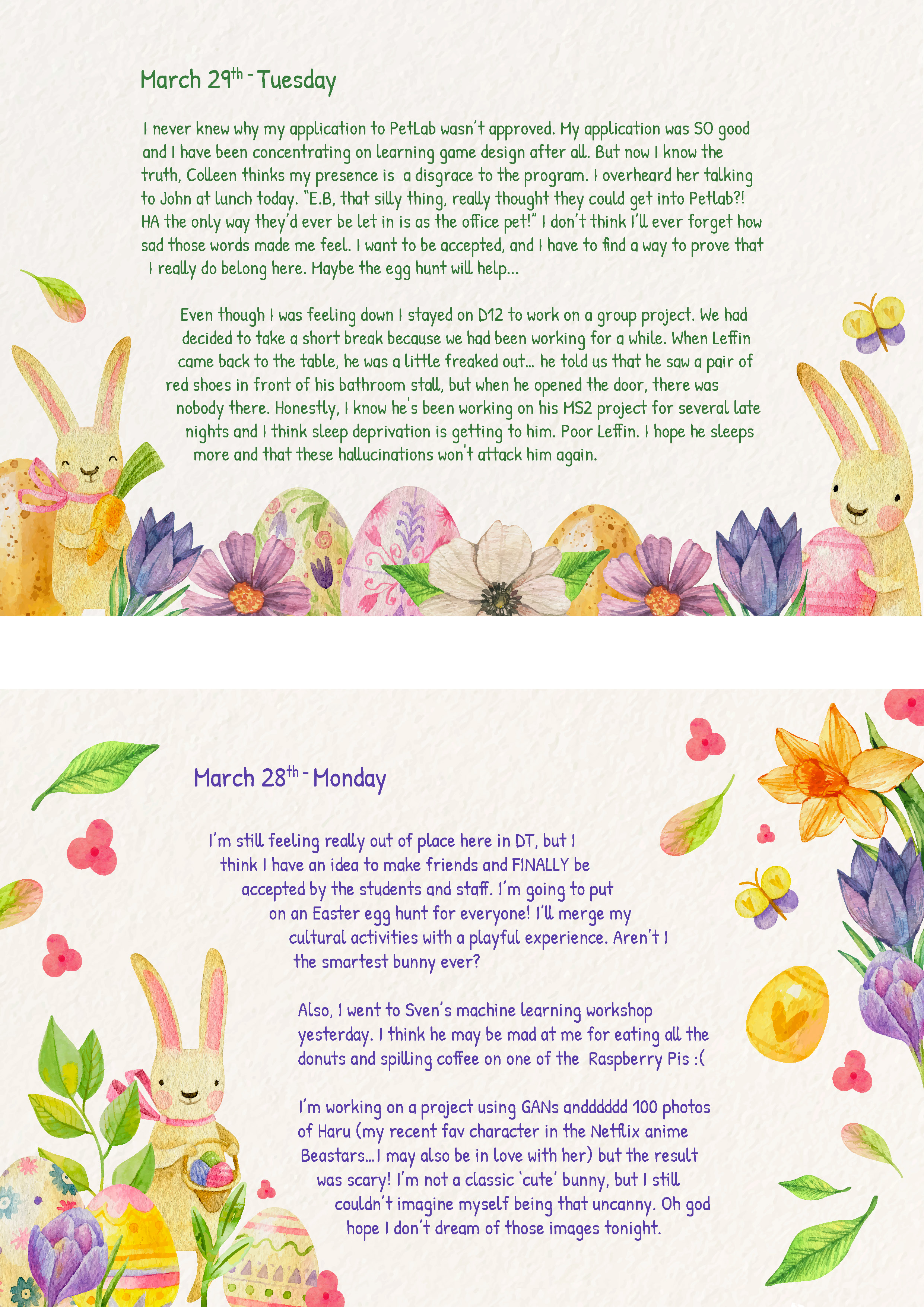 March 29$^{th}$ - Tuesday

I never knew why my application to PetLab wasn't approved. My application was SO good and I have been concentrating on learning game design after all. But now I know the truth, Colleen thinks my presence is a disgrace to the program. I overheard her talking to John at lunch today. "E.B, that silly thing, really thought they could get into Petlab?! HA the only way they'd ever be let in is as the office pet!" I don't think I'll ever forget how sad those words made me feel. I want to be accepted, and I have to find a way to prove that I really do belong here. Maybe the egg hunt will help...

Even though I was feeling down I stayed on D12 to work on a group project. We had decided to take a short break because we had been working for a while. When Leffin came back to the table, he was a little freaked out... he told us that he saw a pair of red shoes in front of his bathroom stall, but when he opened the door, there was nobody there. Honestly, I know he's been working on his MS2 project for several late nights and I think sleep deprivation is getting to him. Poor Leffin. I hope he sleeps more and that these hallucinations won't attack him again.

March 28$^{th}$ - Monday

I'm still feeling really out of place here in DT, but I think I have an idea to make friends and FINALLY be accepted by the students and staff. I'm going to put on an Easter egg hunt for everyone! I'll merge my cultural activities with a playful experience. Aren't I the smartest bunny ever?

Also, I went to Sven's machine learning workshop yesterday. I think he may be mad at me for eating all the donuts and spilling coffee on one of the Raspberry Pis :(

I'm working on a project using GANs andddddd 100 photos of Haru (my recent fav character in the Netflix anime Beastars...I may also be in love with her) but the result was scary! I'm not a classic 'cute' bunny, but I still couldn't imagine myself being that uncanny. Oh god hope I don't dream of those images tonight.